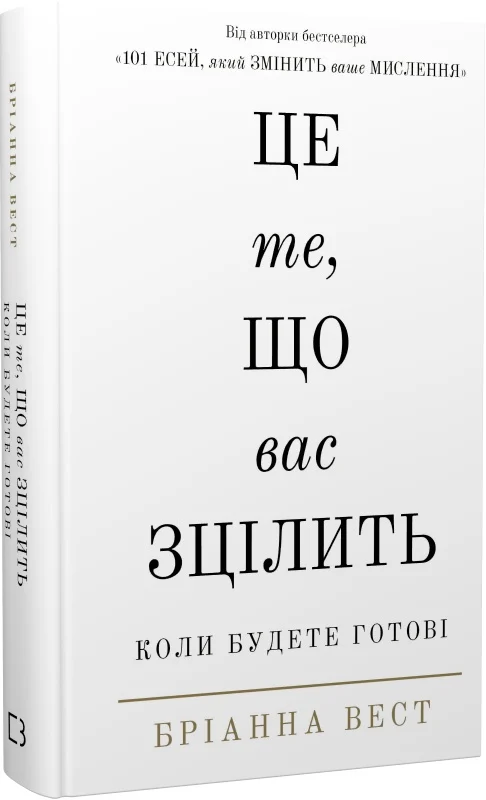 Від авторки бестселера
«101 ЕСЕЙ, який ЗМІНИТЬ ваше МИСЛЕННЯ»

ЦЕ
те,
ЩО
вас
ЗЦІЛИТЬ

КОЛИ БУДЕТЕ ГОТОВІ

БРІАННА ВЕСТ

БРІАННА ВЕСТ
ЦЕ те, ЩО вас ЗЦІЛИТЬ
КОЛИ БУДЕТЕ ГОТОВІ